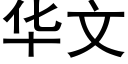 华文